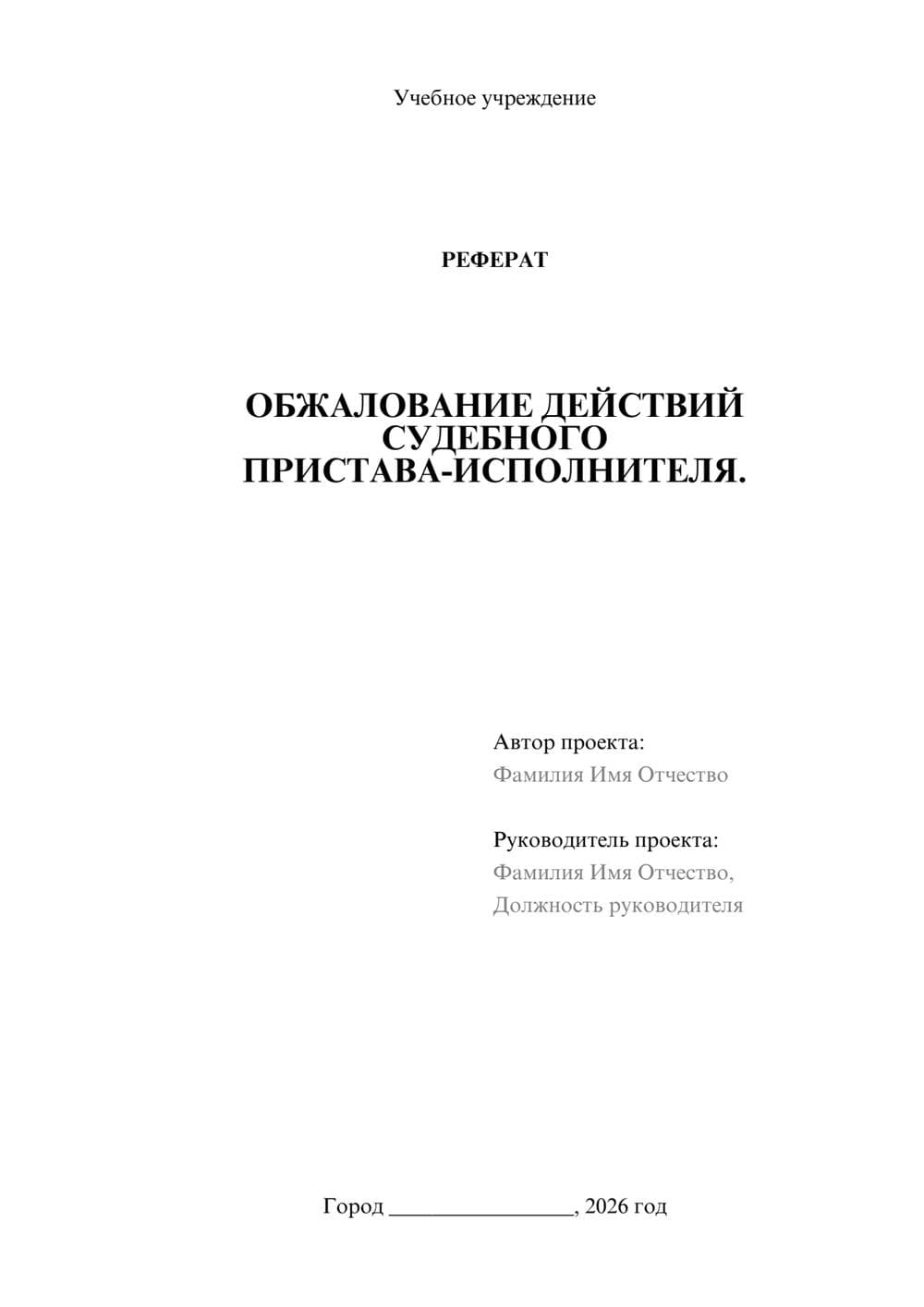 Учебное учреждение

РЕФЕРАТ

ОБЖАЛОВАНИЕ ДЕЙСТВИЙ СУДЕБНОГО ПРИСТАВА-ИСПОЛНИТЕЛЯ.

Автор проекта:
Фамилия Имя Отчество

Руководитель проекта:
Фамилия Имя Отчество,
Должность руководителя

Город ________________, 2026 год